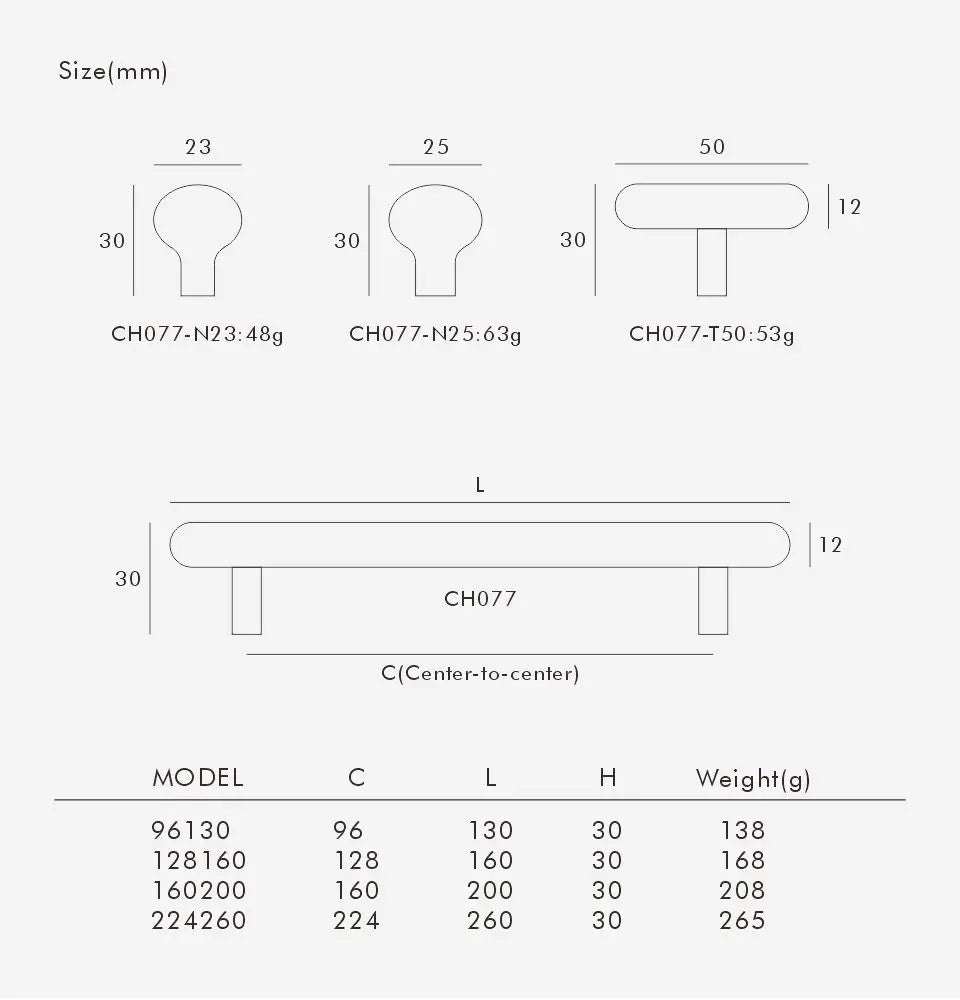 Size(mm)

23

30

CH077-N23:48g

25

30

CH077-N25:63g

50

30

12

CH077-T50:53g

L

30

12

CH077

C(Center-to-center)

| MODEL | C | L | H | Weight(g) |
|---|---|---|---|---|
| 96130 | 96 | 130 | 30 | 138 |
| 128160 | 128 | 160 | 30 | 168 |
| 160200 | 160 | 200 | 30 | 208 |
| 224260 | 224 | 260 | 30 | 265 |